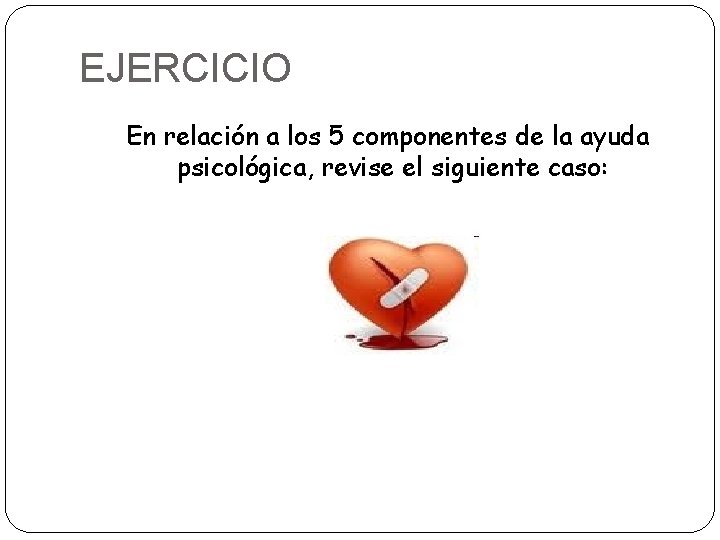 EJERCICIO

En relación a los 5 componentes de la ayuda psicológica, revise el siguiente caso: